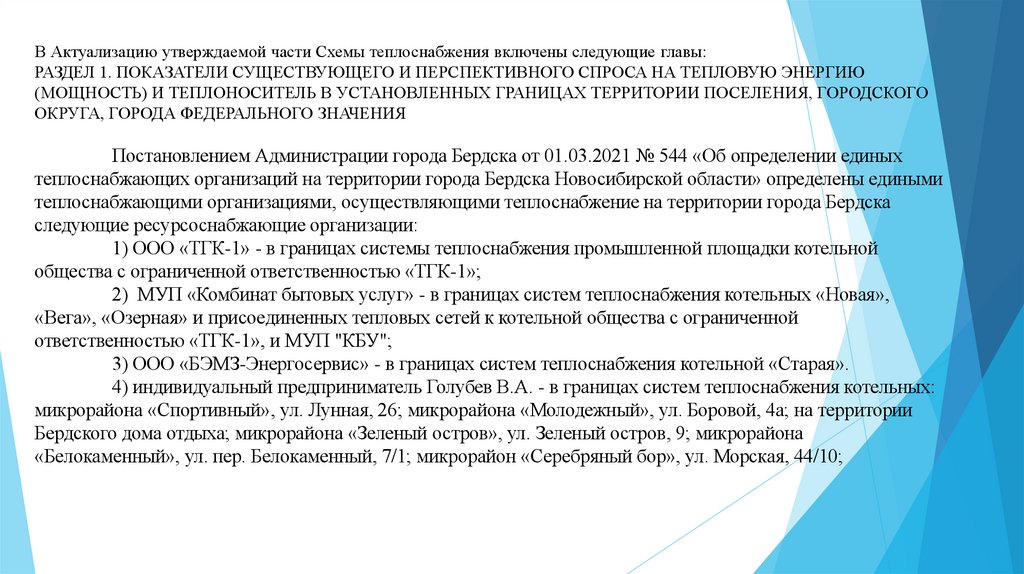 В Актуализацию утверждаемой части Схемы теплоснабжения включены следующие главы:
РАЗДЕЛ 1. ПОКАЗАТЕЛИ СУЩЕСТВУЮЩЕГО И ПЕРСПЕКТИВНОГО СПРОСА НА ТЕПЛОВУЮ ЭНЕРГИЮ (МОЩНОСТЬ) И ТЕПЛОНОСИТЕЛЬ В УСТАНОВЛЕННЫХ ГРАНИЦАХ ТЕРРИТОРИИ ПОСЕЛЕНИЯ, ГОРОДСКОГО ОКРУГА, ГОРОДА ФЕДЕРАЛЬНОГО ЗНАЧЕНИЯ

Постановлением Администрации города Бердска от 01.03.2021 № 544 «Об определении единых теплоснабжающих организаций на территории города Бердска Новосибирской области» определены едиными теплоснабжающими организациями, осуществляющими теплоснабжение на территории города Бердска следующие ресурсоснабжающие организации:

1) ООО «ТГК-1» - в границах системы теплоснабжения промышленной площадки котельной общества с ограниченной ответственностью «ТГК-1»;

2) МУП «Комбинат бытовых услуг» - в границах систем теплоснабжения котельных «Новая», «Вега», «Озерная» и присоединенных тепловых сетей к котельной общества с ограниченной ответственностью «ТГК-1», и МУП "КБУ";

3) ООО «БЭМЗ-Энергосервис» - в границах систем теплоснабжения котельной «Старая».

4) индивидуальный предприниматель Голубев В.А. - в границах систем теплоснабжения котельных: микрорайона «Спортивный», ул. Лунная, 26; микрорайона «Молодежный», ул. Боровой, 4а; на территории Бердского дома отдыха; микрорайона «Зеленый остров», ул. Зеленый остров, 9; микрорайона «Белокаменный», ул. пер. Белокаменный, 7/1; микрорайон «Серебряный бор», ул. Морская, 44/10;